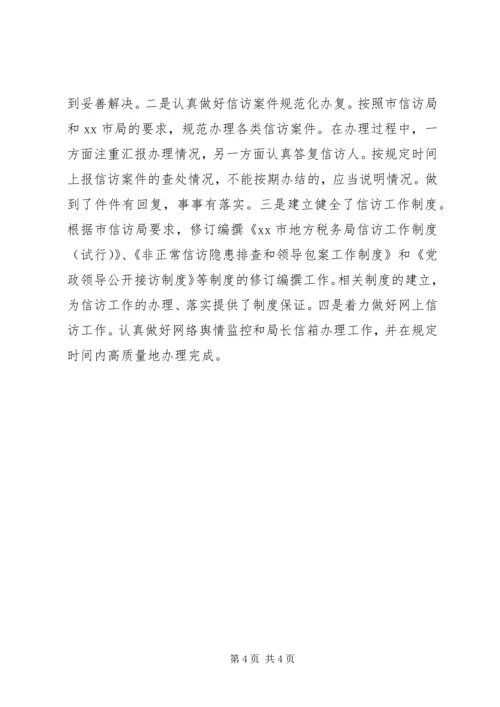 到妥善解决。二是认真做好信访案件规范化办复。按照市信访局和 xx 市局的要求，规范办理各类信访案件。在办理过程中，一方面注重汇报办理情况，另一方面认真答复信访人。按规定时间上报信访案件的查处情况，不能按期办结的，应当说明情况。做到了件件有回复，事事有落实。三是建立健全了信访工作制度。根据市信访局要求，修订编撰《xx 市地方税务局信访工作制度（试行）》、《非正常信访隐患排查和领导包案工作制度》和《党政领导公开接访制度》等制度的修订编撰工作。相关制度的建立，为信访工作的办理、落实提供了制度保证。四是着力做好网上信访工作。认真做好网络舆情监控和局长信箱办理工作，并在规定时间内高质量地办理完成。

第 4 页 共 4 页